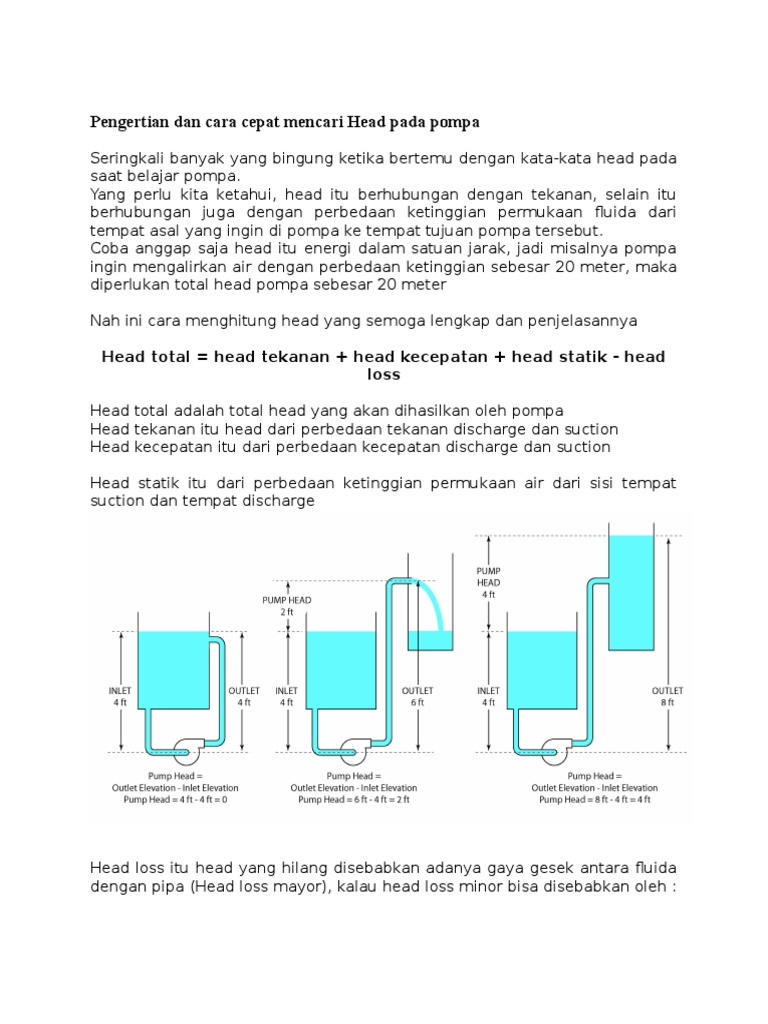 Pengertian dan cara cepat mencari Head pada pompa

Seringkali banyak yang bingung ketika bertemu dengan kata-kata head pada saat belajar pompa.
Yang perlu kita ketahui, head itu berhubungan dengan tekanan, selain itu berhubungan juga dengan perbedaan ketinggian permukaan fluida dari tempat asal yang ingin di pompa ke tempat tujuan pompa tersebut.
Coba anggap saja head itu energi dalam satuan jarak, jadi misalnya pompa ingin mengalirkan air dengan perbedaan ketinggian sebesar 20 meter, maka diperlukan total head pompa sebesar 20 meter

Nah ini cara menghitung head yang semoga lengkap dan penjelasannya

Head total = head tekanan + head kecepatan + head statik - head loss

Head total adalah total head yang akan dihasilkan oleh pompa
Head tekanan itu head dari perbedaan tekanan discharge dan suction
Head kecepatan itu dari perbedaan kecepatan discharge dan suction

Head statik itu dari perbedaan ketinggian permukaan air dari sisi tempat suction dan tempat discharge

INLET 4 ft
OUTLET 4 ft
Pump Head = Outlet Elevation - Inlet Elevation
Pump Head = 4 ft - 4 ft = 0

PUMP HEAD 2 ft
INLET 4 ft
OUTLET 6 ft
Pump Head = Outlet Elevation - Inlet Elevation
Pump Head = 6 ft - 4 ft = 2 ft

PUMP HEAD 4 ft
INLET 4 ft
OUTLET 8 ft
Pump Head = Outlet Elevation - Inlet Elevation
Pump Head = 8 ft - 4 ft = 4 ft

Head loss itu head yang hilang disebabkan adanya gaya gesek antara fluida dengan pipa (Head loss mayor), kalau head loss minor bisa disebabkan oleh :